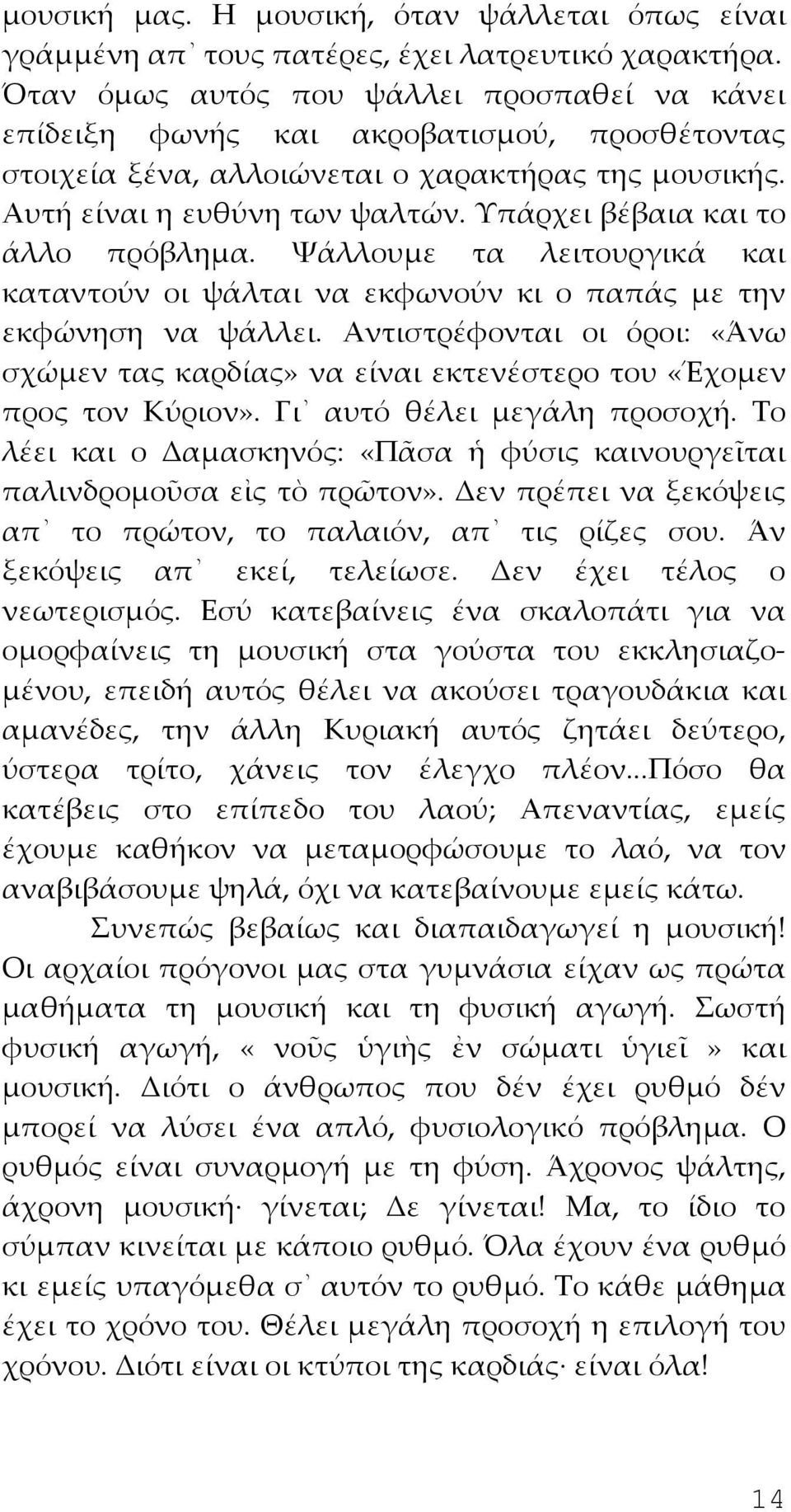 μουσική μας. Η μουσική, όταν ψάλλεται όπως είναι γράμμένη απ᾽ τους πατέρες, έχει λατρευτικό χαρακτήρα. Όταν όμως αυτός που ψάλλει προσπαθεί να κάνει επίδειξη φωνής και ακροβατισμού, προσθέτοντας στοιχεία ξένα, αλλοιώνεται ο χαρακτήρας της μουσικής. Αυτή είναι η ευθύνη των ψαλτών. Υπάρχει βέβαια και το άλλο πρόβλημα. Ψάλλουμε τα λειτουργικά και καταντούν οι ψάλται να εκφωνούν κι ο παπάς με την εκφώνηση να ψάλλει. Αντιστρέφονται οι όροι: «Άνω σχώμεν τας καρδίας» να είναι εκτενέστερο του «Έχομεν προς τον Κύριον». Γι᾽ αυτό θέλει μεγάλη προσοχή. Το λέει και ο Δαμασκηνός: «Πᾶσα ἡ φύσις καινουργεῖται παλινδρομοῦσα εἰς τὸ πρῶτον». Δεν πρέπει να ξεκόψεις απ᾽ το πρώτον, το παλαιόν, απ᾽ τις ρίζες σου. Άν ξεκόψεις απ᾽ εκεί, τελείωσε. Δεν έχει τέλος ο νεωτερισμός. Εσύ κατεβαίνεις ένα σκαλοπάτι για να ομορφαίνεις τη μουσική στα γούστα του εκκλησιαζομένου, επειδή αυτός θέλει να ακούσει τραγουδάκια και αμανέδες, την άλλη Κυριακή αυτός ζητάει δεύτερο, ύστερα τρίτο, χάνεις τον έλεγχο πλέον...Πόσο θα κατέβεις στο επίπεδο του λαού; Απεναντίας, εμείς έχουμε καθήκον να μεταμορφώσουμε το λαό, να τον αναβιβάσουμε ψηλά, όχι να κατεβαίνουμε εμείς κάτω.

Συνεπώς βεβαίως και διαπαιδαγωγεί η μουσική! Οι αρχαίοι πρόγονοι μας στα γυμνάσια είχαν ως πρώτα μαθήματα τη μουσική και τη φυσική αγωγή. Σωστή φυσική αγωγή, « νοῦς ὑγιὴς ἐν σώματι ὑγιεῖ » και μουσική. Διότι ο άνθρωπος που δέν έχει ρυθμό δέν μπορεί να λύσει ένα απλό, φυσιολογικό πρόβλημα. Ο ρυθμός είναι συναρμογή με τη φύση. Άχρονος ψάλτης, άχρονη μουσική· γίνεται; Δε γίνεται! Μα, το ίδιο το σύμπαν κινείται με κάποιο ρυθμό. Όλα έχουν ένα ρυθμό κι εμείς υπαγόμεθα σ᾽ αυτόν το ρυθμό. Το κάθε μάθημα έχει το χρόνο του. Θέλει μεγάλη προσοχή η επιλογή του χρόνου. Διότι είναι οι κτύποι της καρδιάς· είναι όλα!

14